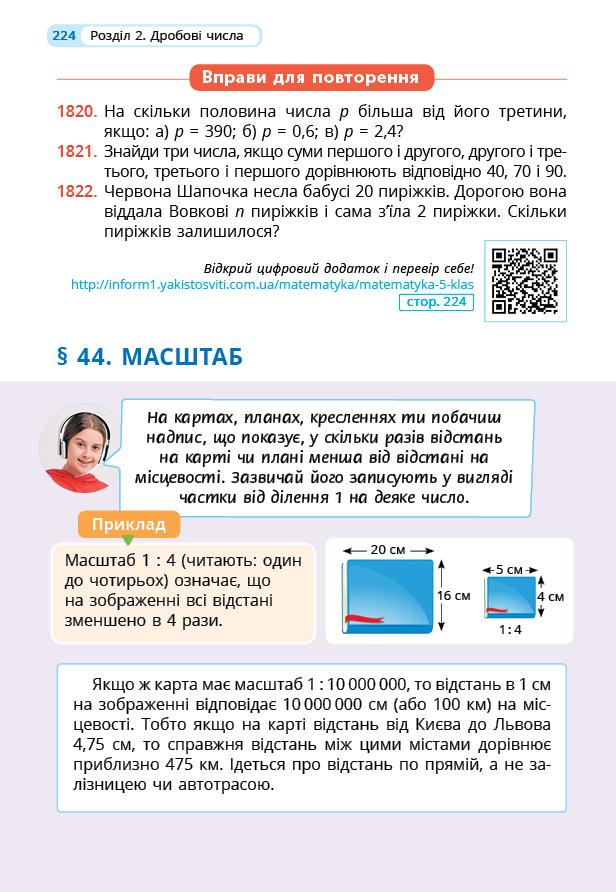 224 Розділ 2. Дробові числа

Вправи для повторення

1820. На скільки половина числа $p$ більша від його третини, якщо: а) $p = 390$; б) $p = 0,6$; в) $p = 2,4$?

1821. Знайди три числа, якщо суми першого і другого, другого і третього, третього і першого дорівнюють відповідно 40, 70 і 90.

1822. Червона Шапочка несла бабусі 20 пиріжків. Дорогою вона віддала Вовкові $n$ пиріжків і сама з'їла 2 пиріжки. Скільки пиріжків залишилося?

Відкрий цифровий додаток і перевір себе!
http://inform1.yakistosviti.com.ua/matematyka/matematyka-5-klas
стор. 224

§ 44. МАСШТАБ

На картах, планах, кресленнях ти побачиш надпис, що показує, у скільки разів відстань на карті чи плані менша від відстані на місцевості. Зазвичай його записують у вигляді частки від ділення 1 на деяке число.

Приклад

Масштаб 1 : 4 (читають: один до чотирьох) означає, що на зображенні всі відстані зменшено в 4 рази.

20 см
16 см
5 см
4 см
1 : 4

Якщо ж карта має масштаб 1 : 10 000 000, то відстань в 1 см на зображенні відповідає 10 000 000 см (або 100 км) на місцевості. Тобто якщо на карті відстань від Києва до Львова 4,75 см, то справжня відстань між цими містами дорівнює приблизно 475 км. Ідеться про відстань по прямій, а не залізницею чи автотрасою.